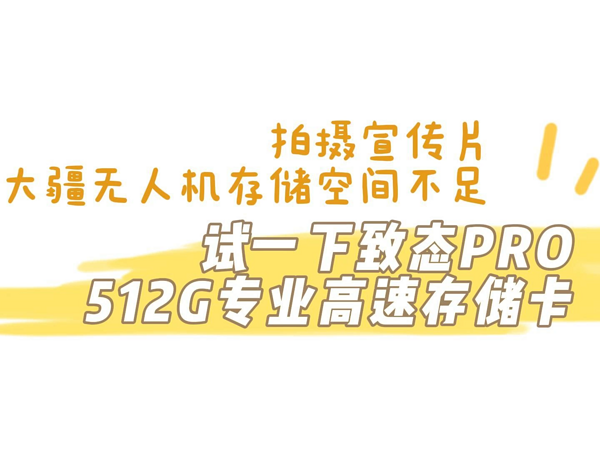 拍摄宣传片
大疆无人机存储空间不足

试一下致态PRO
512G专业高速存储卡